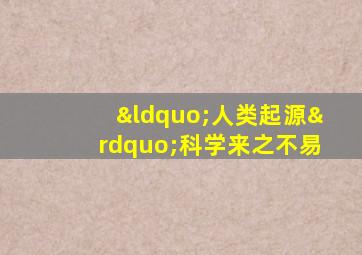 &ldquo;人类起源&rdquo;科学来之不易